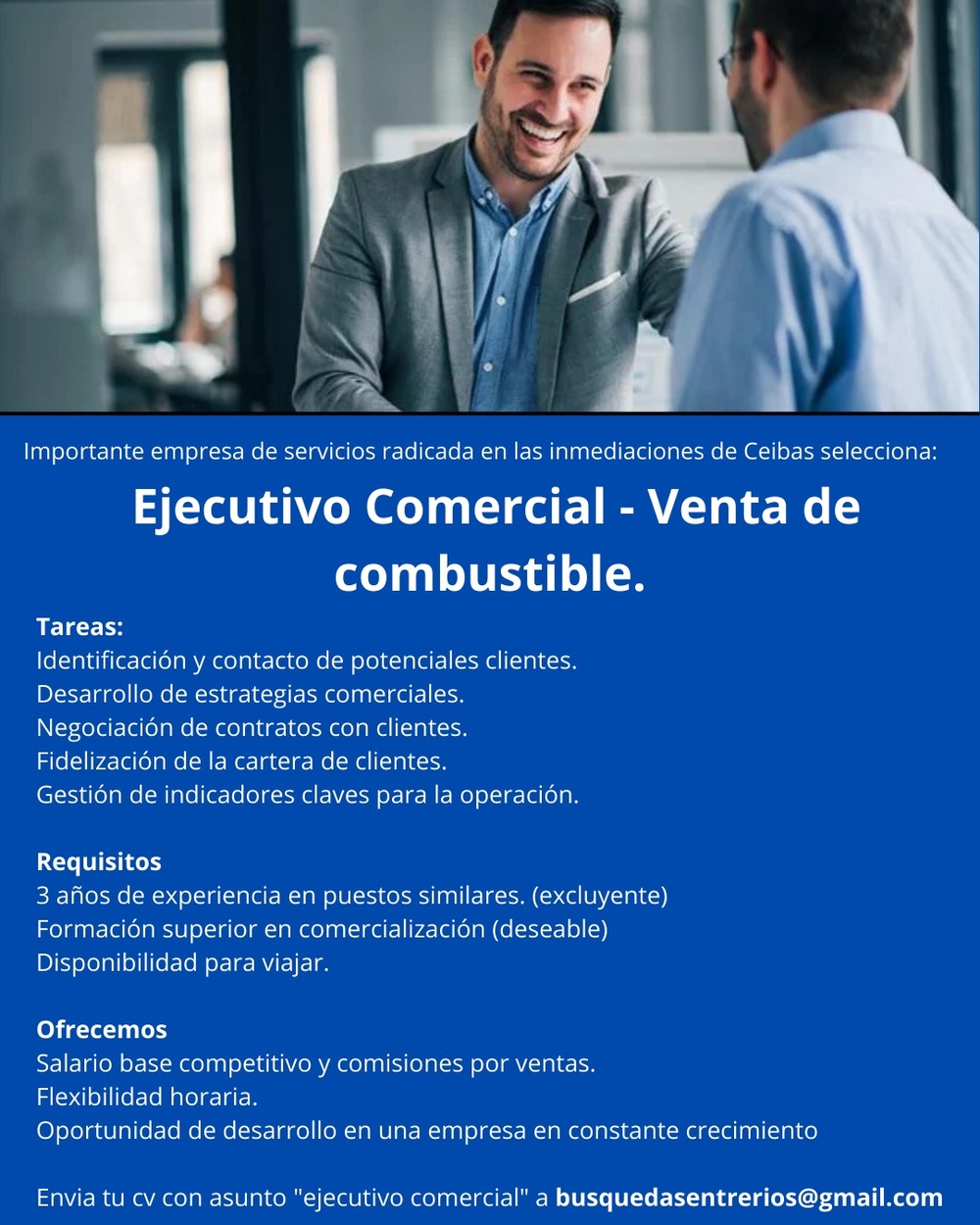 Importante empresa de servicios radicada en las inmediaciones de Ceibas selecciona:

Ejecutivo Comercial - Venta de combustible.

Tareas:
Identificación y contacto de potenciales clientes.
Desarrollo de estrategias comerciales.
Negociación de contratos con clientes.
Fidelización de la cartera de clientes.
Gestión de indicadores claves para la operación.

Requisitos
3 años de experiencia en puestos similares. (excluyente)
Formación superior en comercialización (deseable)
Disponibilidad para viajar.

Ofrecemos
Salario base competitivo y comisiones por ventas.
Flexibilidad horaria.
Oportunidad de desarrollo en una empresa en constante crecimiento

Envia tu cv con asunto "ejecutivo comercial" a busquedasentrerios@gmail.com